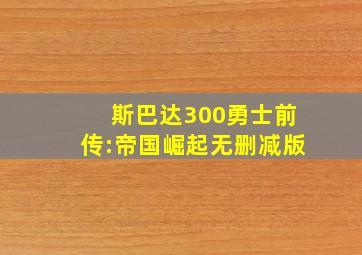 斯巴达300勇士前传:帝国崛起无删减版